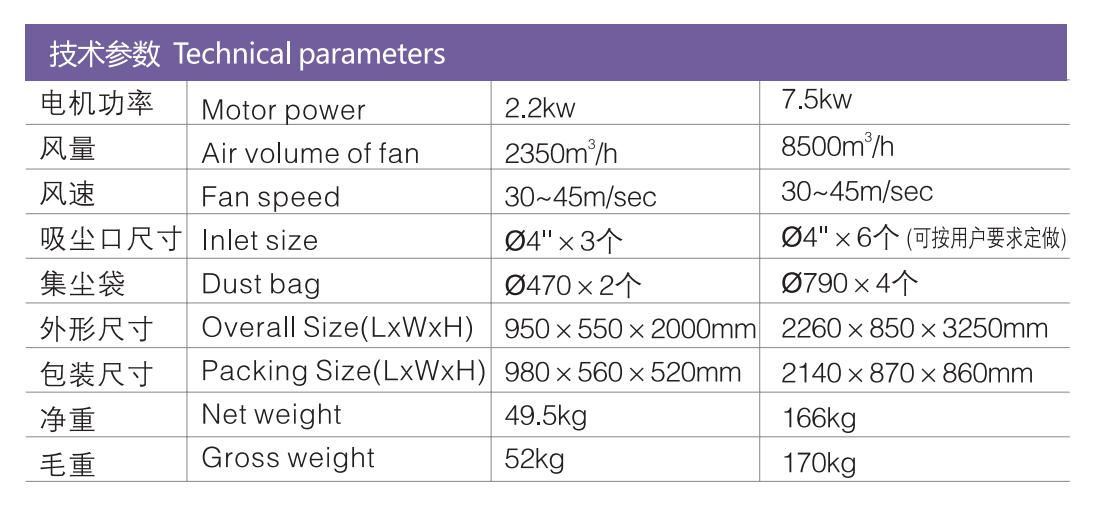 技术参数 Technical parameters

| | | | |
|---|---|---|---|
| 电机功率 | Motor power | 2.2kw | 7.5kw |
| 风量 | Air volume of fan | 2350m$^3$/h | 8500m$^3$/h |
| 风速 | Fan speed | 30~45m/sec | 30~45m/sec |
| 吸尘口尺寸 | Inlet size | Ø4" × 3个 | Ø4" × 6个 (可按用户要求定做) |
| 集尘袋 | Dust bag | Ø470 × 2个 | Ø790 × 4个 |
| 外形尺寸 | Overall Size(LxWxH) | 950 × 550 × 2000mm | 2260 × 850 × 3250mm |
| 包装尺寸 | Packing Size(LxWxH) | 980 × 560 × 520mm | 2140 × 870 × 860mm |
| 净重 | Net weight | 49.5kg | 166kg |
| 毛重 | Gross weight | 52kg | 170kg |